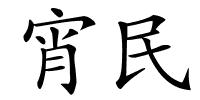 宵民